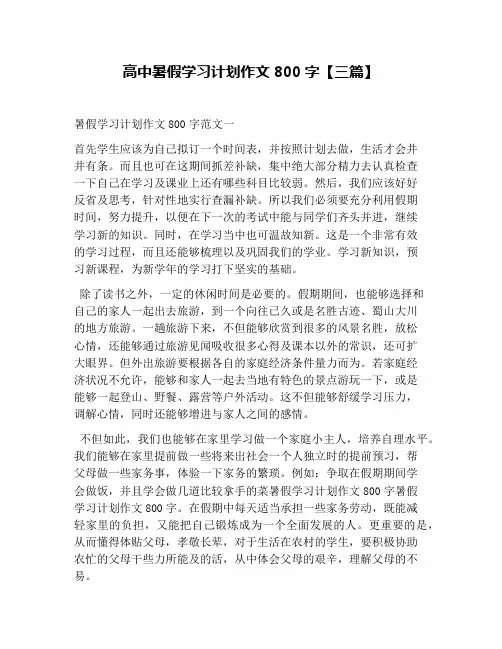 高中暑假学习计划作文 800 字【三篇】

暑假学习计划作文 800 字范文一

首先学生应该为自己拟订一个时间表，并按照计划去做，生活才会井井有条。而且也可在这期间抓差补缺，集中绝大部分精力去认真检查一下自己在学习及课业上还有哪些科目比较弱。然后，我们应该好好反省及思考，针对性地实行查漏补缺。所以我们必须要充分利用假期时间，努力提升，以便在下一次的考试中能与同学们齐头并进，继续学习新的知识。同时，在学习当中也可温故知新。这是一个非常有效的学习过程，而且还能够梳理以及巩固我们的学业。学习新知识，预习新课程，为新学年的学习打下坚实的基础。

除了读书之外，一定的休闲时间是必要的。假期期间，也能够选择和自己的家人一起出去旅游，到一个向往已久或是名胜古迹、蜀山大川的地方旅游。一趟旅游下来，不但能够欣赏到很多的风景名胜，放松心情，还能够通过旅游见闻吸收很多心得及课本以外的常识，还可扩大眼界。但外出旅游要根据各自的家庭经济条件量力而为。若家庭经济状况不允许，能够和家人一起去当地有特色的景点游玩一下，或是能够一起登山、野餐、露营等户外活动。这不但能够舒缓学习压力，调解心情，同时还能够增进与家人之间的感情。

不但如此，我们也能够在家里学习做一个家庭小主人，培养自理水平。我们能够在家里提前做一些将来出社会一个人独立时的提前预习，帮父母做一些家务事，体验一下家务的繁琐。例如：争取在假期期间学会做饭，并且学会做几道比较拿手的菜暑假学习计划作文 800 字暑假学习计划作文 800 字。在假期中每天适当承担一些家务劳动，既能减轻家里的负担，又能把自己锻炼成为一个全面发展的人。更重要的是，从而懂得体贴父母，孝敬长辈，对于生活在农村的学生，要积极协助农忙的父母干些力所能及的活，从中体会父母的艰辛，理解父母的不易。